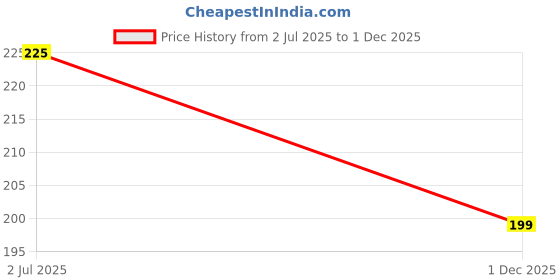 CheapestInIndia.com

Price History from 2 Jul 2025 to 1 Dec 2025

225
225
220
215
210
205
200
195
199

2 Jul 2025
1 Dec 2025